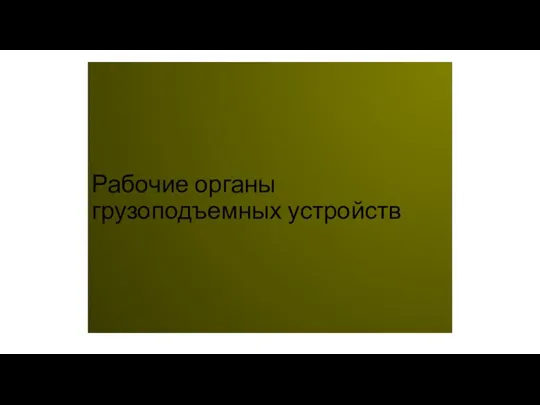 Рабочие органы грузоподъемных устройств